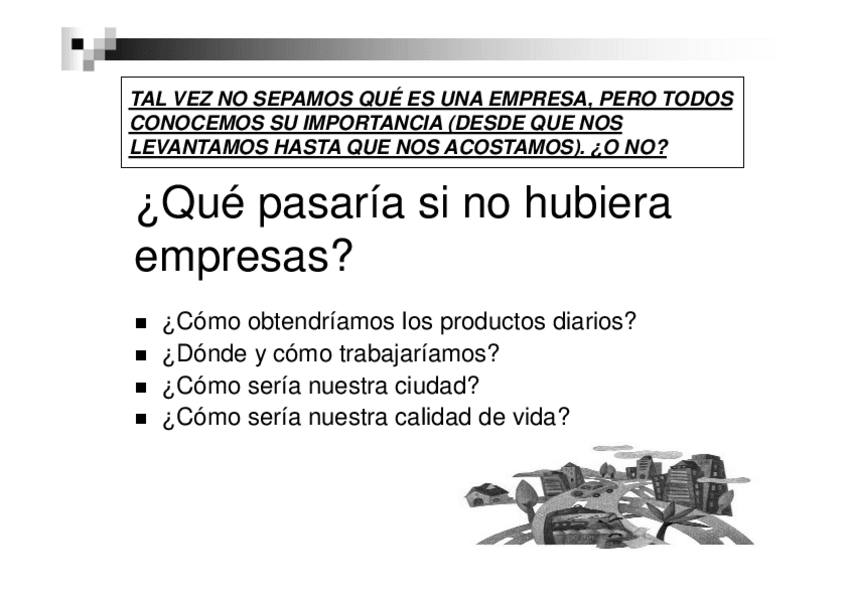 TAL VEZ NO SEPAMOS QUÉ ES UNA EMPRESA, PERO TODOS CONOCEMOS SU IMPORTANCIA (DESDE QUE NOS LEVANTAMOS HASTA QUE NOS ACOSTAMOS). ¿O NO?

¿Qué pasaría si no hubiera empresas?

• ¿Cómo obtendríamos los productos diarios?
• ¿Dónde y cómo trabajaríamos?
• ¿Cómo sería nuestra ciudad?
• ¿Cómo sería nuestra calidad de vida?